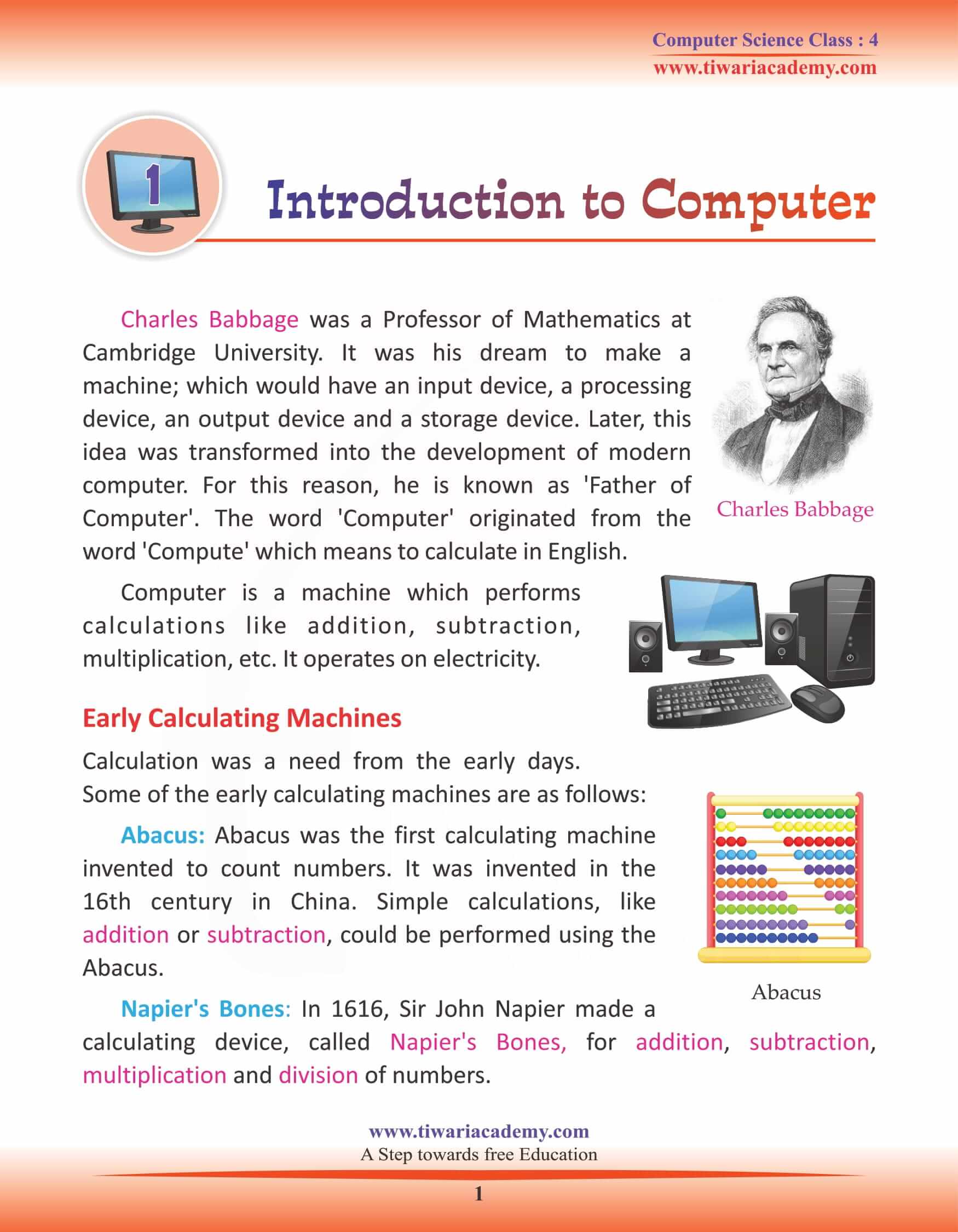 Computer Science Class : 4
www.tiwariacademy.com

1

Introduction to Computer

Charles Babbage was a Professor of Mathematics at Cambridge University. It was his dream to make a machine; which would have an input device, a processing device, an output device and a storage device. Later, this idea was transformed into the development of modern computer. For this reason, he is known as 'Father of Computer'. The word 'Computer' originated from the word 'Compute' which means to calculate in English.

Charles Babbage

Computer is a machine which performs calculations like addition, subtraction, multiplication, etc. It operates on electricity.

Early Calculating Machines

Calculation was a need from the early days. Some of the early calculating machines are as follows:

Abacus: Abacus was the first calculating machine invented to count numbers. It was invented in the 16th century in China. Simple calculations, like addition or subtraction, could be performed using the Abacus.

Abacus

Napier's Bones: In 1616, Sir John Napier made a calculating device, called Napier's Bones, for addition, subtraction, multiplication and division of numbers.

www.tiwariacademy.com
A Step towards free Education

1